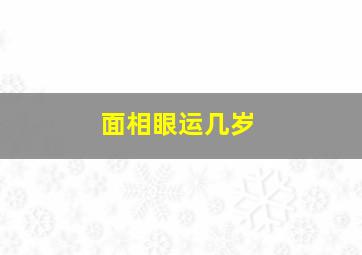 面相眼运几岁